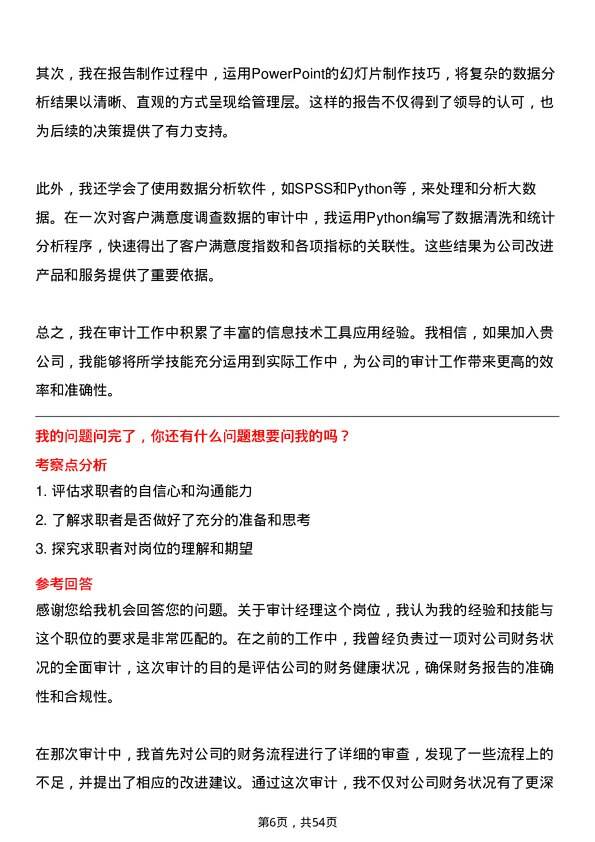 其次，我在报告制作过程中，运用PowerPoint的幻灯片制作技巧，将复杂的数据分析结果以清晰、直观的方式呈现给管理层。这样的报告不仅得到了领导的认可，也为后续的决策提供了有力支持。

此外，我还学会了使用数据分析软件，如SPSS和Python等，来处理和分析大数据。在一次对客户满意度调查数据的审计中，我运用Python编写了数据清洗和统计分析程序，快速得出了客户满意度指数和各项指标的关联性。这些结果为公司改进产品和服务提供了重要依据。

总之，我在审计工作中积累了丰富的信息技术工具应用经验。我相信，如果加入贵公司，我能够将所学技能充分运用到实际工作中，为公司的审计工作带来更高的效率和准确性。

我的问题问完了，你还有什么问题想要问我的吗？

考察点分析

1. 评估求职者的自信心和沟通能力

2. 了解求职者是否做好了充分的准备和思考

3. 探究求职者对岗位的理解和期望

参考回答

感谢您给我机会回答您的问题。关于审计经理这个岗位，我认为我的经验和技能与这个职位的要求是非常匹配的。在之前的工作中，我曾经负责过一项对公司财务状况的全面审计，这次审计的目的是评估公司的财务健康状况，确保财务报告的准确性和合规性。

在那次审计中，我首先对公司的财务流程进行了详细的审查，发现了一些流程上的不足，并提出了相应的改进建议。通过这次审计，我不仅对公司财务状况有了更深

第6页，共54页